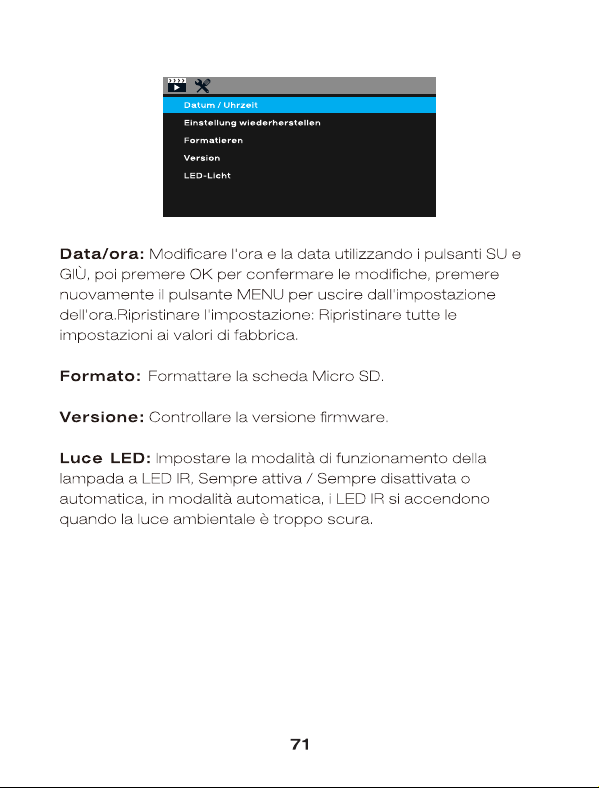 Datum / Uhrzeit
Einstellung wiederherstellen
Formatieren
Version
LED-Licht

Data/ora: Modificare l'ora e la data utilizzando i pulsanti SU e GIÙ, poi premere OK per confermare le modifiche, premere nuovamente il pulsante MENU per uscire dall'impostazione dell'ora.Ripristinare l'impostazione: Ripristinare tutte le impostazioni ai valori di fabbrica.

Formato: Formattare la scheda Micro SD.

Versione: Controllare la versione firmware.

Luce LED: Impostare la modalità di funzionamento della lampada a LED IR, Sempre attiva / Sempre disattivata o automatica, in modalità automatica, i LED IR si accendono quando la luce ambientale è troppo scura.

71